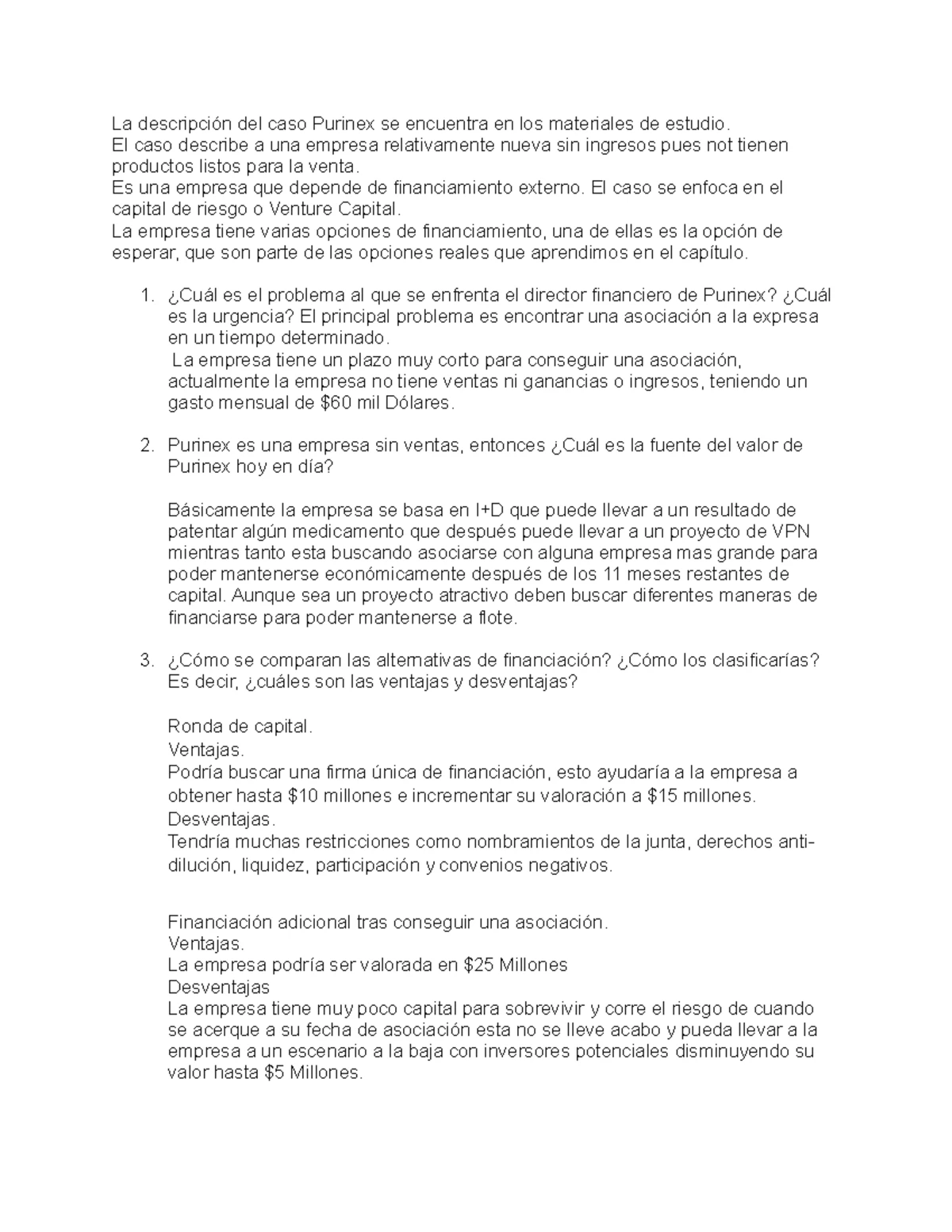 La descripción del caso Purinex se encuentra en los materiales de estudio.
El caso describe a una empresa relativamente nueva sin ingresos pues not tienen productos listos para la venta.
Es una empresa que depende de financiamiento externo. El caso se enfoca en el capital de riesgo o Venture Capital.
La empresa tiene varias opciones de financiamiento, una de ellas es la opción de esperar, que son parte de las opciones reales que aprendimos en el capítulo.

1. ¿Cuál es el problema al que se enfrenta el director financiero de Purinex? ¿Cuál es la urgencia? El principal problema es encontrar una asociación a la expresa en un tiempo determinado.
La empresa tiene un plazo muy corto para conseguir una asociación, actualmente la empresa no tiene ventas ni ganancias o ingresos, teniendo un gasto mensual de $60 mil Dólares.

2. Purinex es una empresa sin ventas, entonces ¿Cuál es la fuente del valor de Purinex hoy en día?

Básicamente la empresa se basa en I+D que puede llevar a un resultado de patentar algún medicamento que después puede llevar a un proyecto de VPN mientras tanto esta buscando asociarse con alguna empresa mas grande para poder mantenerse económicamente después de los 11 meses restantes de capital. Aunque sea un proyecto atractivo deben buscar diferentes maneras de financiarse para poder mantenerse a flote.

3. ¿Cómo se comparan las alternativas de financiación? ¿Cómo los clasificarías? Es decir, ¿cuáles son las ventajas y desventajas?

Ronda de capital.
Ventajas.
Podría buscar una firma única de financiación, esto ayudaría a la empresa a obtener hasta $10 millones e incrementar su valoración a $15 millones.
Desventajas.
Tendría muchas restricciones como nombramientos de la junta, derechos anti-dilución, liquidez, participación y convenios negativos.

Financiación adicional tras conseguir una asociación.
Ventajas.
La empresa podría ser valorada en $25 Millones
Desventajas
La empresa tiene muy poco capital para sobrevivir y corre el riesgo de cuando se acerque a su fecha de asociación esta no se lleve acabo y pueda llevar a la empresa a un escenario a la baja con inversores potenciales disminuyendo su valor hasta $5 Millones.